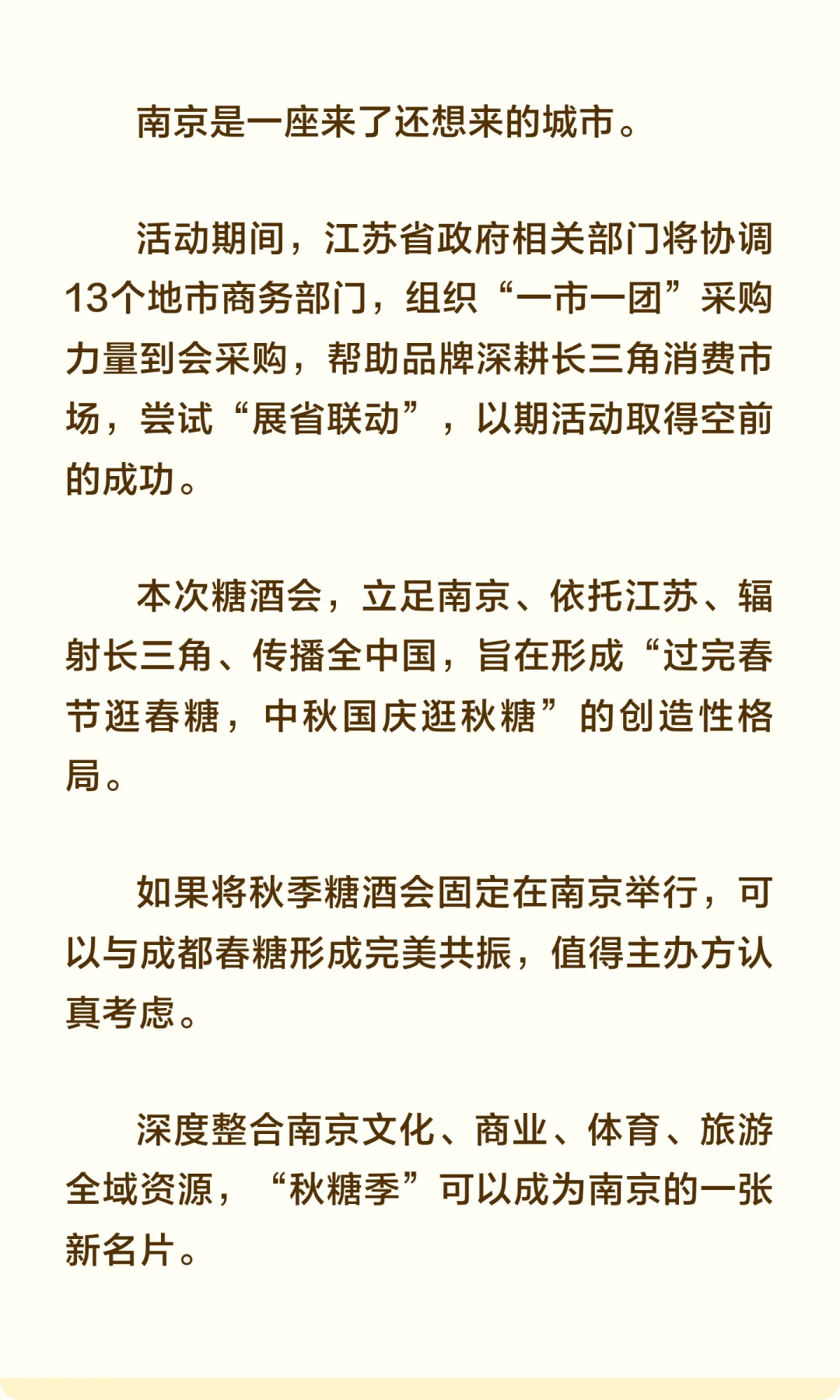 南京是一座来了还想来的城市。

活动期间，江苏省政府相关部门将协调13个地市商务部门，组织“一市一团”采购力量到会采购，帮助品牌深耕长三角消费市场，尝试“展省联动”，以期活动取得空前的成功。

本次糖酒会，立足南京、依托江苏、辐射长三角、传播全中国，旨在形成“过完春节逛春糖，中秋国庆逛秋糖”的创造性格局。

如果将秋季糖酒会固定在南京举行，可以与成都春糖形成完美共振，值得主办方认真考虑。

深度整合南京文化、商业、体育、旅游全域资源，“秋糖季”可以成为南京的一张新名片。